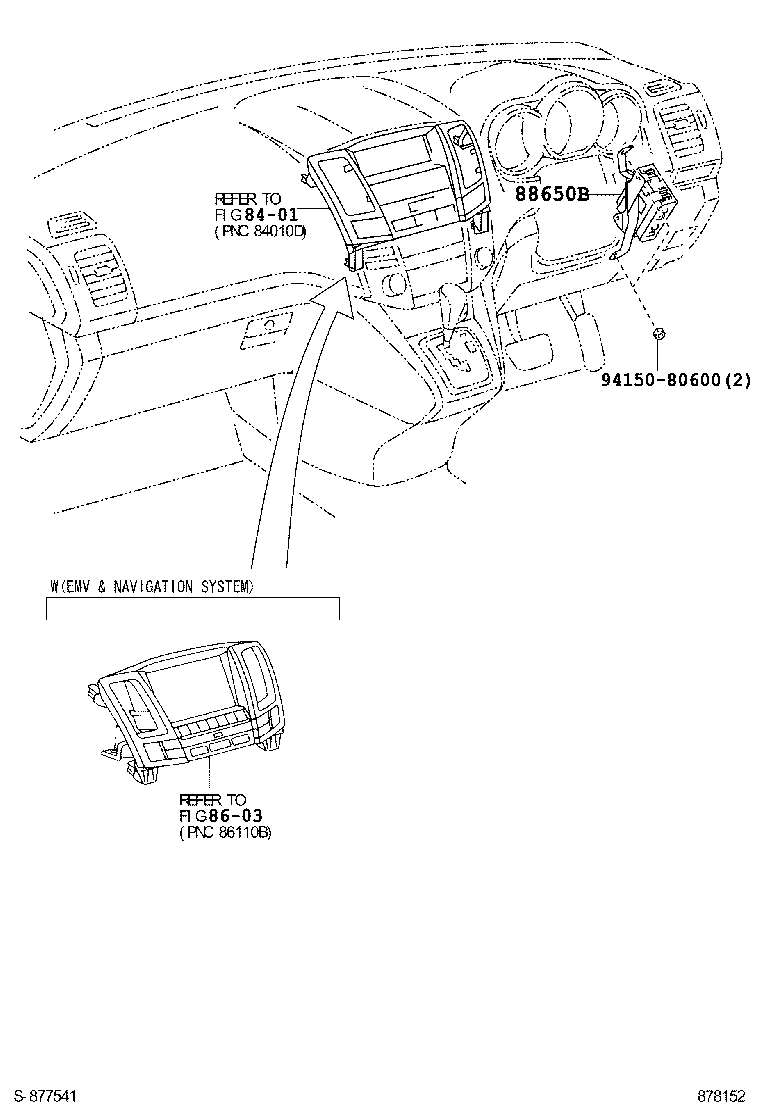 REFER TO
FIG84-01
(PNC 84010D)

88650B

94150-80600(2)

W(EMV & NAVIGATION SYSTEM)

REFER TO
FIG86-03
(PNC 86110B)

S-877541

878152